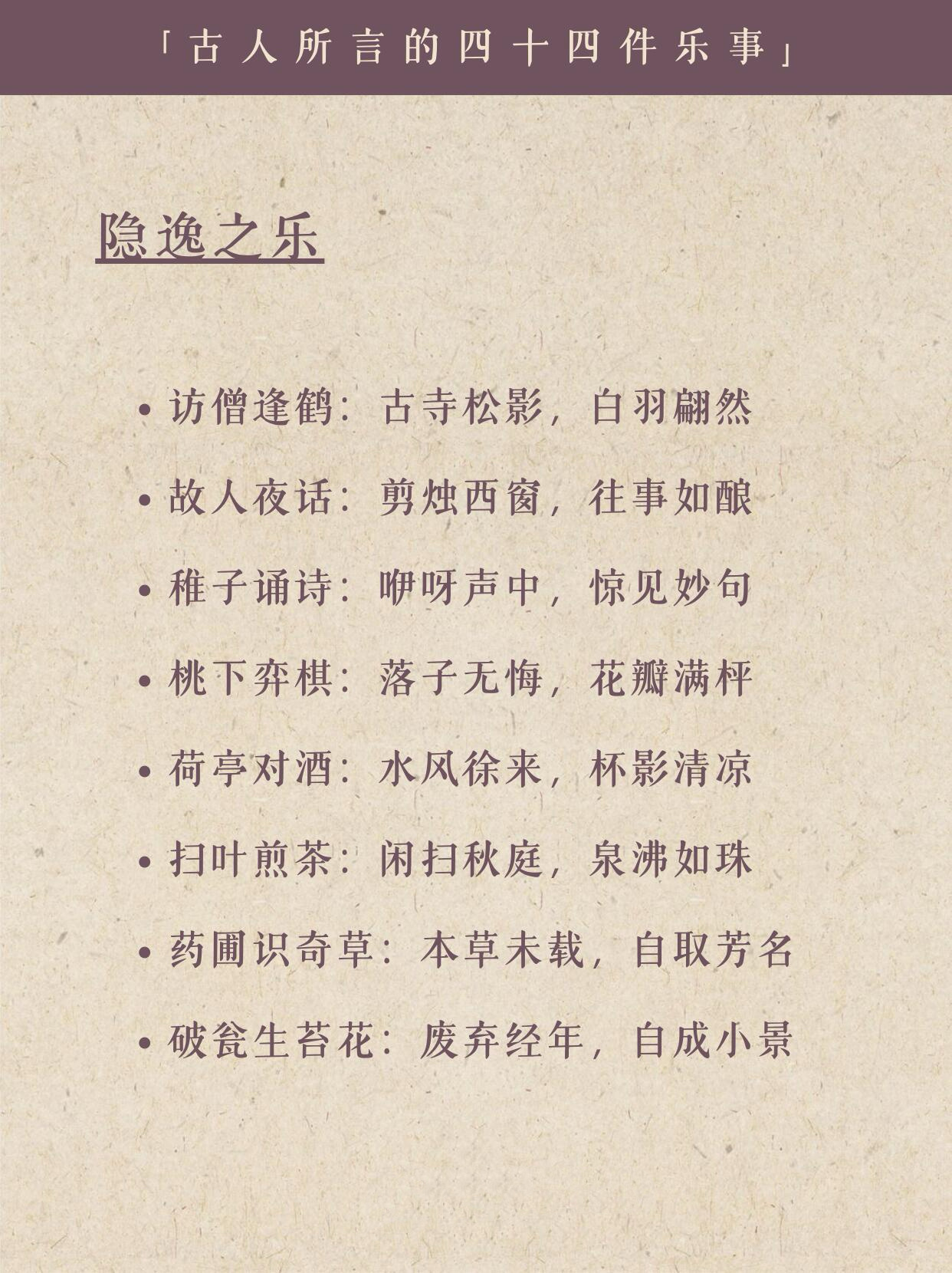 「古人所言的四十四件乐事」

隐逸之乐

• 访僧逢鹤：古寺松影，白羽翩然
• 故人夜话：剪烛西窗，往事如酿
• 稚子诵诗：咿呀声中，惊见妙句
• 桃下弈棋：落子无悔，花瓣满枰
• 荷亭对酒：水风徐来，杯影清凉
• 扫叶煎茶：闲扫秋庭，泉沸如珠
• 药圃识奇草：本草未载，自取芳名
• 破瓮生苔花：废弃经年，自成小景